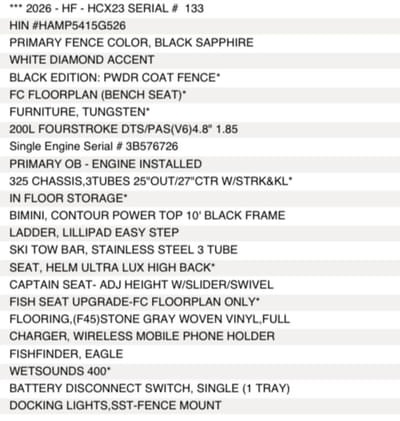 *** 2026 - HF - HCX23 SERIAL # 133
HIN #HAMP5415G526
PRIMARY FENCE COLOR, BLACK SAPPHIRE
WHITE DIAMOND ACCENT
BLACK EDITION: PWDR COAT FENCE*
FC FLOORPLAN (BENCH SEAT)*
FURNITURE, TUNGSTEN*
200L FOURSTROKE DTS/PAS(V6)4.8" 1.85
Single Engine Serial # 3B576726
PRIMARY OB - ENGINE INSTALLED
325 CHASSIS,3TUBES 25"OUT/27"CTR W/STRK&KL*
IN FLOOR STORAGE*
BIMINI, CONTOUR POWER TOP 10' BLACK FRAME
LADDER, LILLIPAD EASY STEP
SKI TOW BAR, STAINLESS STEEL 3 TUBE
SEAT, HELM ULTRA LUX HIGH BACK*
CAPTAIN SEAT- ADJ HEIGHT W/SLIDER/SWIVEL
FISH SEAT UPGRADE-FC FLOORPLAN ONLY*
FLOORING,(F45)STONE GRAY WOVEN VINYL,FULL
CHARGER, WIRELESS MOBILE PHONE HOLDER
FISHFINDER, EAGLE
WETSOUNDS 400*
BATTERY DISCONNECT SWITCH, SINGLE (1 TRAY)
DOCKING LIGHTS,SST-FENCE MOUNT